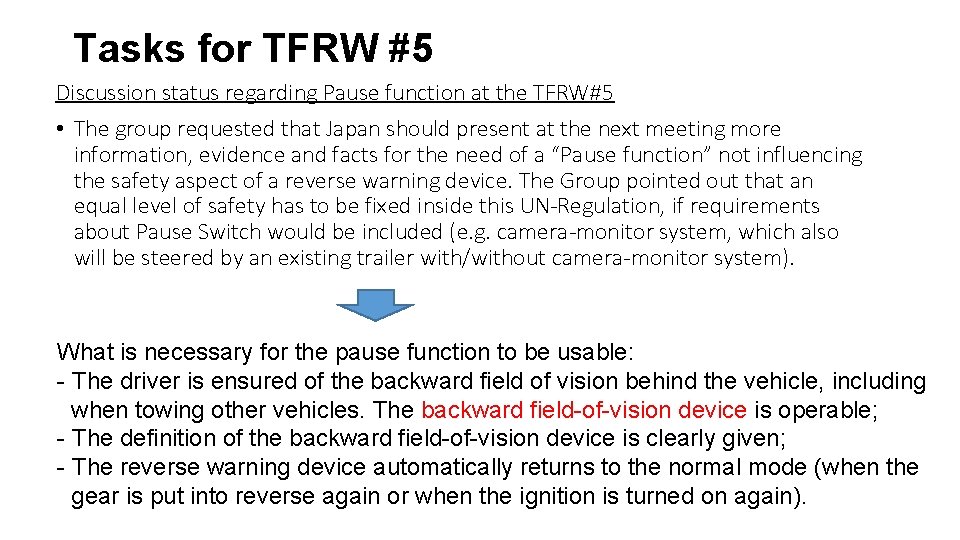 Tasks for TFRW #5

Discussion status regarding Pause function at the TFRW#5

• The group requested that Japan should present at the next meeting more information, evidence and facts for the need of a "Pause function" not influencing the safety aspect of a reverse warning device. The Group pointed out that an equal level of safety has to be fixed inside this UN-Regulation, if requirements about Pause Switch would be included (e.g. camera-monitor system, which also will be steered by an existing trailer with/without camera-monitor system).

What is necessary for the pause function to be usable:
- The driver is ensured of the backward field of vision behind the vehicle, including when towing other vehicles. The backward field-of-vision device is operable;
- The definition of the backward field-of-vision device is clearly given;
- The reverse warning device automatically returns to the normal mode (when the gear is put into reverse again or when the ignition is turned on again).